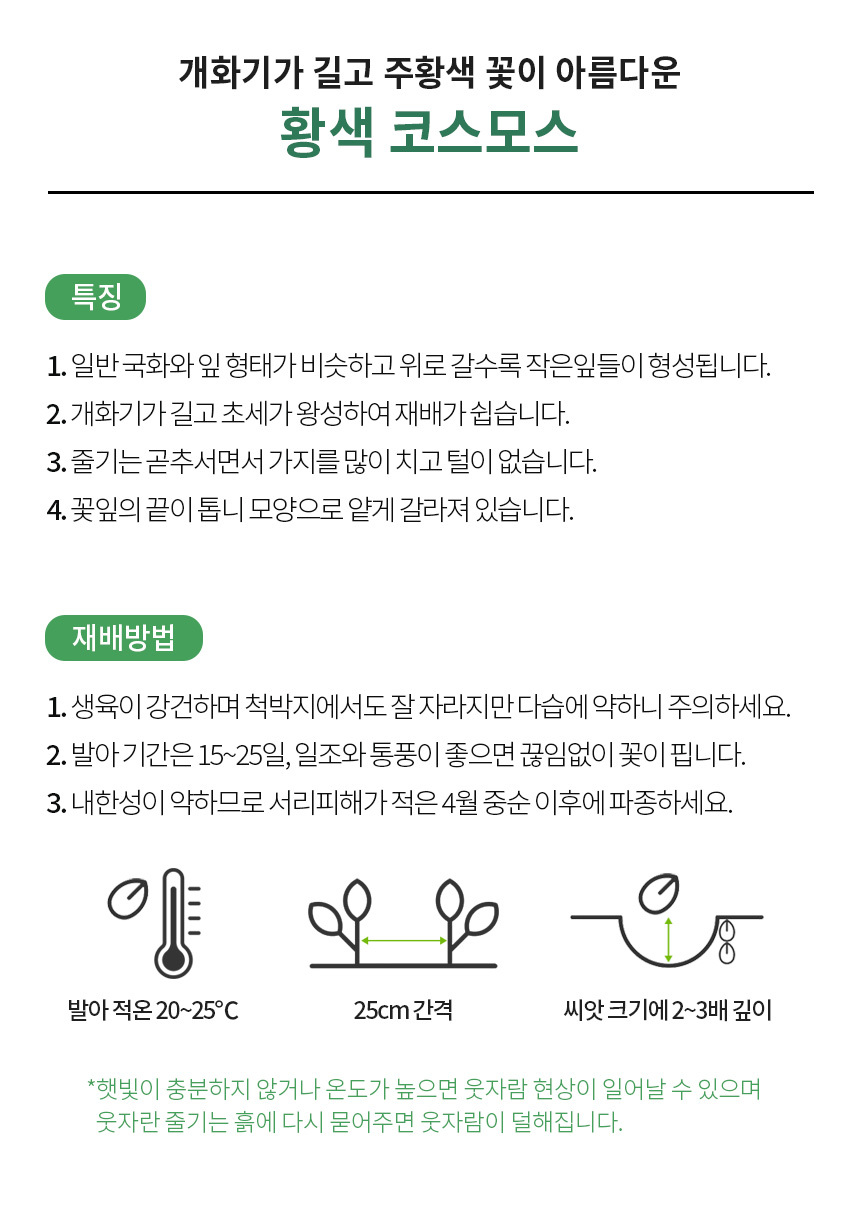 개화기가 길고 주황색 꽃이 아름다운
황색 코스모스

특징

1. 일반 국화와 잎 형태가 비슷하고 위로 갈수록 작은잎들이 형성됩니다.
2. 개화기가 길고 초세가 왕성하여 재배가 쉽습니다.
3. 줄기는 곧추서면서 가지를 많이 치고 털이 없습니다.
4. 꽃잎의 끝이 톱니 모양으로 얕게 갈라져 있습니다.

재배방법

1. 생육이 강건하며 척박지에서도 잘 자라지만 다습에 약하니 주의하세요.
2. 발아 기간은 15~25일, 일조와 통풍이 좋으면 끊임없이 꽃이 핍니다.
3. 내한성이 약하므로 서리피해가 적은 4월 중순 이후에 파종하세요.

발아 적온 20~25°C

25cm 간격

씨앗 크기에 2~3배 깊이

*햇빛이 충분하지 않거나 온도가 높으면 웃자람 현상이 일어날 수 있으며 웃자란 줄기는 흙에 다시 묻어주면 웃자람이 덜해집니다.